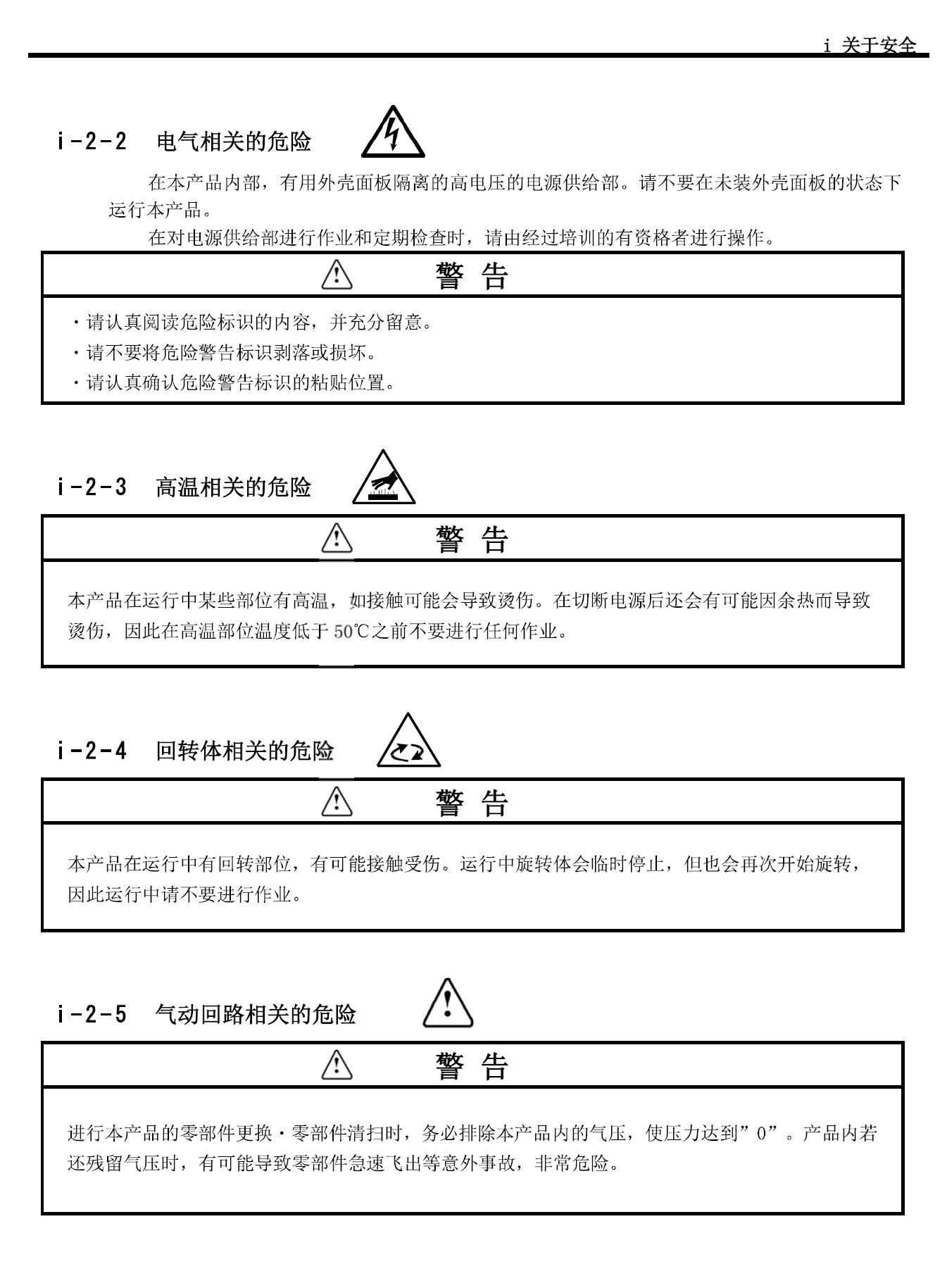 i 关于安全

i-2-2 电气相关的危险

在本产品内部，有用外壳面板隔离的高电压的电源供给部。请不要在未装外壳面板的状态下运行本产品。

在对电源供给部进行作业和定期检查时，请由经过培训的有资格者进行操作。

警 告

・请认真阅读危险标识的内容，并充分留意。
・请不要将危险警告标识剥落或损坏。
・请认真确认危险警告标识的粘贴位置。

i-2-3 高温相关的危险

警 告

本产品在运行中某些部位有高温，如接触可能会导致烫伤。在切断电源后还会有可能因余热而导致烫伤，因此在高温部位温度低于 50℃之前不要进行任何作业。

i-2-4 回转体相关的危险

警 告

本产品在运行中有回转部位，有可能接触受伤。运行中旋转体会临时停止，但也会再次开始旋转，因此运行中请不要进行作业。

i-2-5 气动回路相关的危险

警 告

进行本产品的零部件更换・零部件清扫时，务必排除本产品内的气压，使压力达到”0”。产品内若还残留气压时，有可能导致零部件急速飞出等意外事故，非常危险。